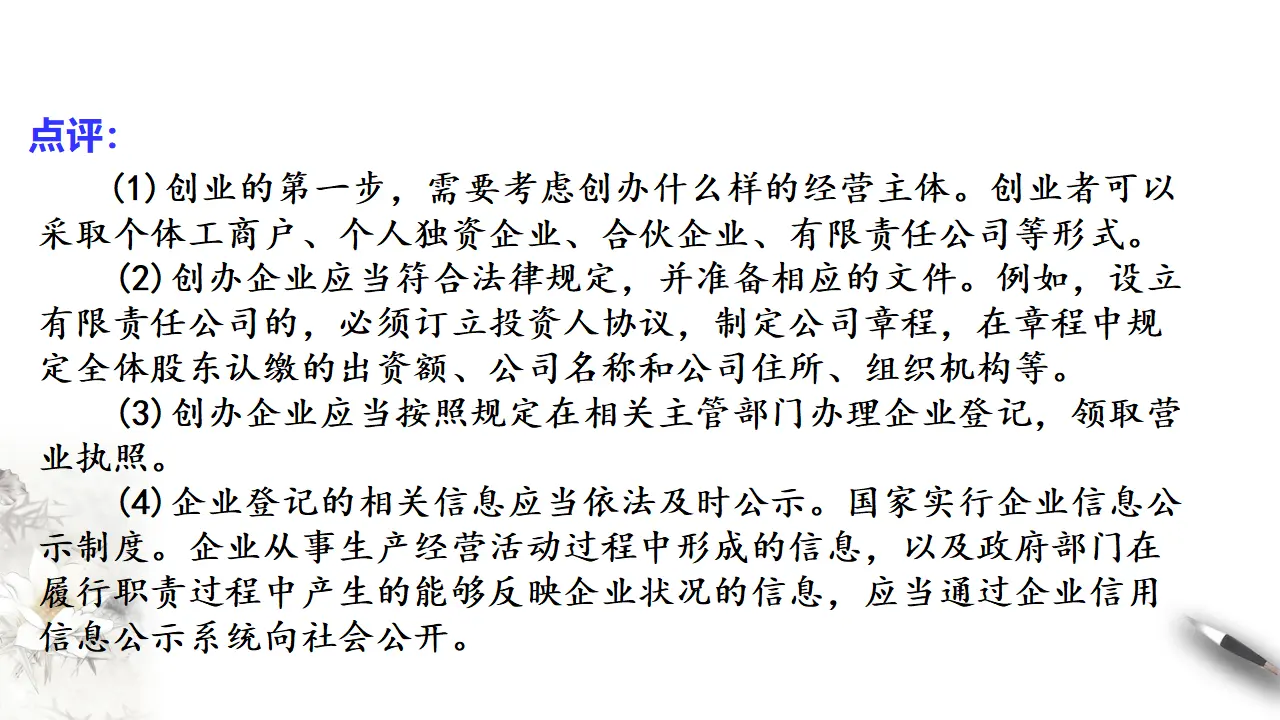 点评:

(1)创业的第一步，需要考虑创办什么样的经营主体。创业者可以采取个体工商户、个人独资企业、合伙企业、有限责任公司等形式。

(2)创办企业应当符合法律规定，并准备相应的文件。例如，设立有限责任公司的，必须订立投资人协议，制定公司章程，在章程中规定全体股东认缴的出资额、公司名称和公司住所、组织机构等。

(3)创办企业应当按照规定在相关主管部门办理企业登记，领取营业执照。

(4)企业登记的相关信息应当依法及时公示。国家实行企业信息公示制度。企业从事生产经营活动过程中形成的信息，以及政府部门在履行职责过程中产生的能够反映企业状况的信息，应当通过企业信用信息公示系统向社会公开。